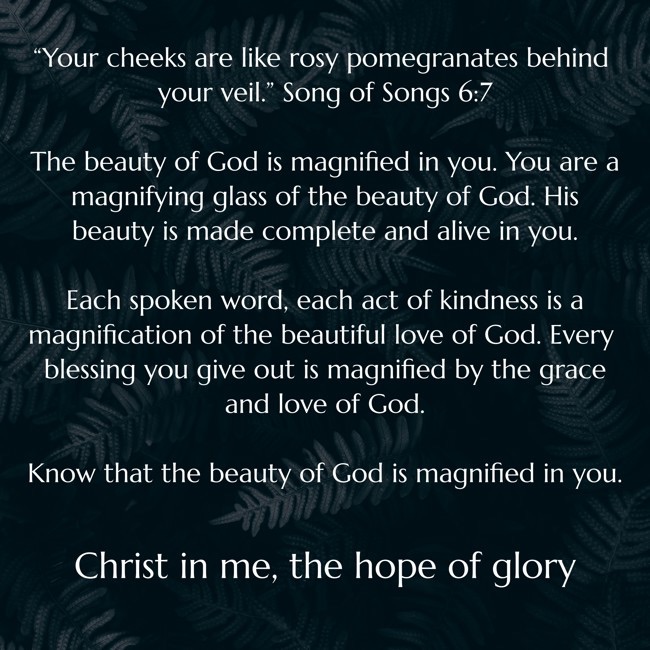 "Your cheeks are like rosy pomegranates behind your veil." Song of Songs 6:7

The beauty of God is magnified in you. You are a magnifying glass of the beauty of God. His beauty is made complete and alive in you.

Each spoken word, each act of kindness is a magnification of the beautiful love of God. Every blessing you give out is magnified by the grace and love of God.

Know that the beauty of God is magnified in you.

Christ in me, the hope of glory